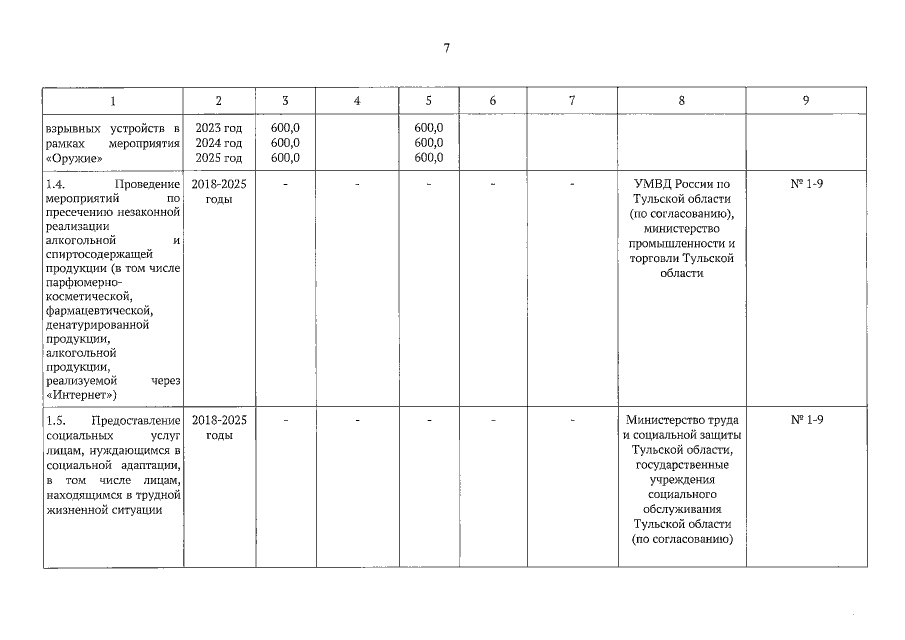 7

| 1 | 2 | 3 | 4 | 5 | 6 | 7 | 8 | 9 |
|---|---|---|---|---|---|---|---|---|
| взрывных устройств в рамках мероприятия «Оружие» | 2023 год 2024 год 2025 год | 600,0 600,0 600,0 | | 600,0 600,0 600,0 | | | | |
| 1.4. Проведение мероприятий по пресечению незаконной реализации алкогольной и спиртосодержащей продукции (в том числе парфюмерно-косметической, фармацевтической, денатурированной продукции, алкогольной продукции, реализуемой через «Интернет») | 2018-2025 годы | - | - | - | - | - | УМВД России по Тульской области (по согласованию), министерство промышленности и торговли Тульской области | № 1-9 |
| 1.5. Предоставление социальных услуг лицам, нуждающимся в социальной адаптации, в том числе лицам, находящимся в трудной жизненной ситуации | 2018-2025 годы | - | - | - | - | - | Министерство труда и социальной защиты Тульской области, государственные учреждения социального обслуживания Тульской области (по согласованию) | № 1-9 |